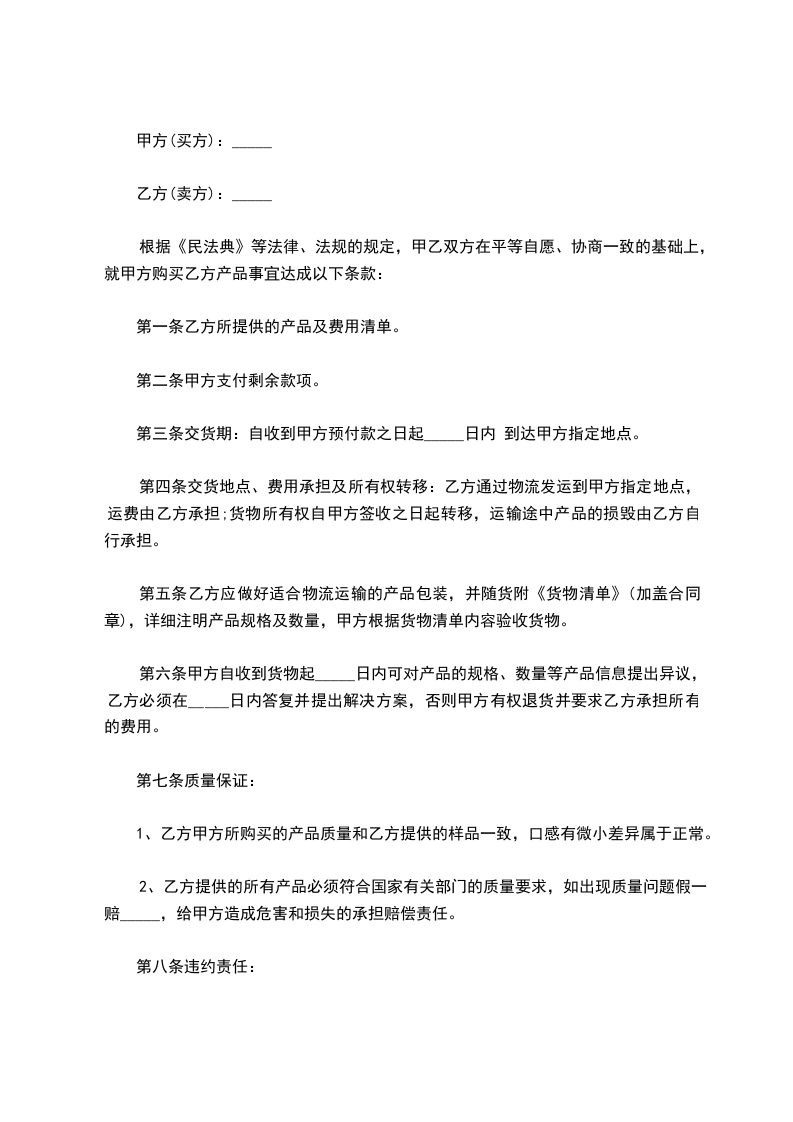 甲方(买方)：_____

乙方(卖方)：_____

根据《民法典》等法律、法规的规定，甲乙双方在平等自愿、协商一致的基础上，就甲方购买乙方产品事宜达成以下条款：

第一条乙方所提供的产品及费用清单。

第二条甲方支付剩余款项。

第三条交货期：自收到甲方预付款之日起_____日内 到达甲方指定地点。

第四条交货地点、费用承担及所有权转移：乙方通过物流发运到甲方指定地点，运费由乙方承担;货物所有权自甲方签收之日起转移，运输途中产品的损毁由乙方自行承担。

第五条乙方应做好适合物流运输的产品包装，并随货附《货物清单》(加盖合同章)，详细注明产品规格及数量，甲方根据货物清单内容验收货物。

第六条甲方自收到货物起_____日内可对产品的规格、数量等产品信息提出异议，乙方必须在_____日内答复并提出解决方案，否则甲方有权退货并要求乙方承担所有的费用。

第七条质量保证：

1、乙方甲方所购买的产品质量和乙方提供的样品一致，口感有微小差异属于正常。

2、乙方提供的所有产品必须符合国家有关部门的质量要求，如出现质量问题假一赔_____，给甲方造成危害和损失的承担赔偿责任。

第八条违约责任：